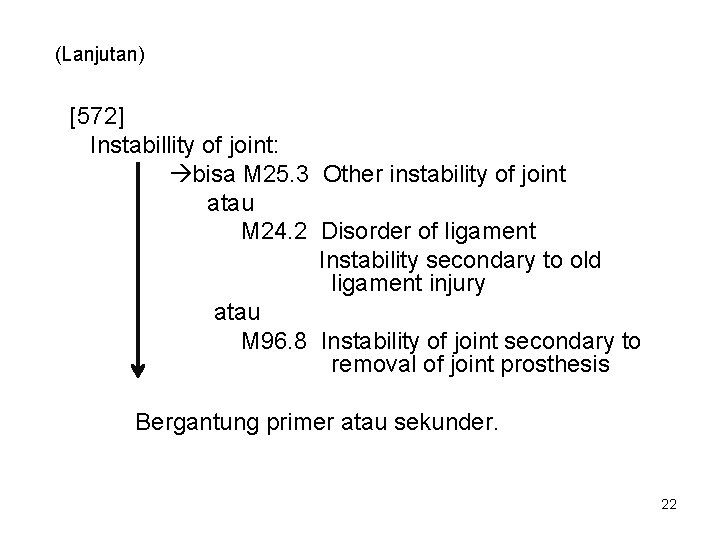 (Lanjutan)

[572]
Instabillity of joint:
→bisa M25.3 Other instability of joint
atau
M24.2 Disorder of ligament
Instability secondary to old ligament injury
atau
M96.8 Instability of joint secondary to removal of joint prosthesis

Bergantung primer atau sekunder.

22